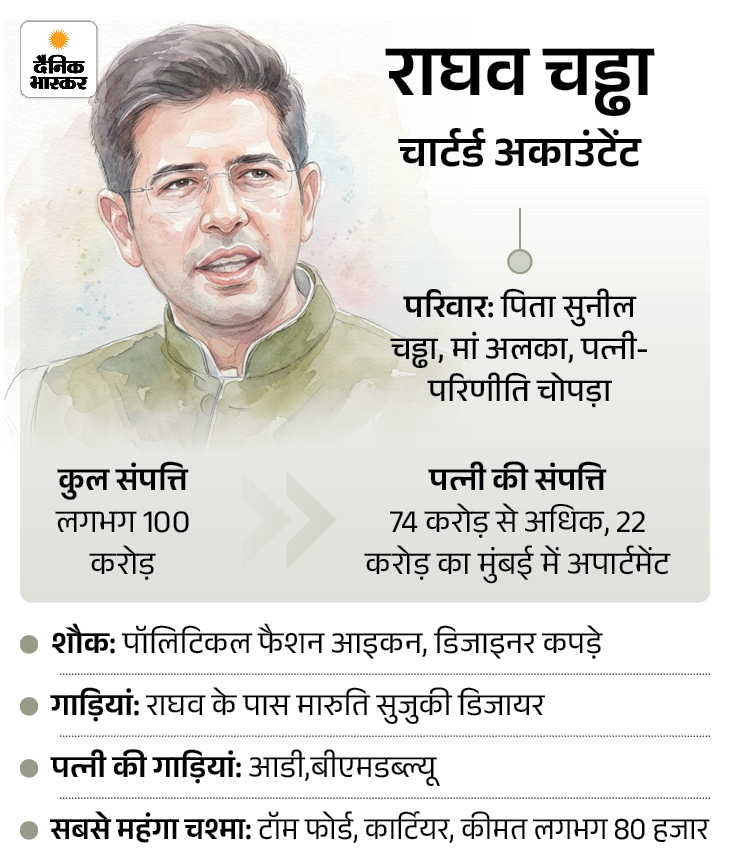 दैनिक भास्कर

राघव चड्ढा
चार्टर्ड अकाउंटेंट

परिवार: पिता सुनील चड्ढा, मां अलका, पत्नी- परिणीति चोपड़ा

कुल संपत्ति
लगभग 100 करोड़

पत्नी की संपत्ति
74 करोड़ से अधिक, 22 करोड़ का मुंबई में अपार्टमेंट

शौक: पॉलिटिकल फैशन आइकन, डिजाइनर कपड़े

गाड़ियां: राघव के पास मारुति सुजुकी डिजायर

पत्नी की गाड़ियां: आडी,बीएमडब्ल्यू

सबसे महंगा चश्मा: टॉम फोर्ड, कार्टियर, कीमत लगभग 80 हजार